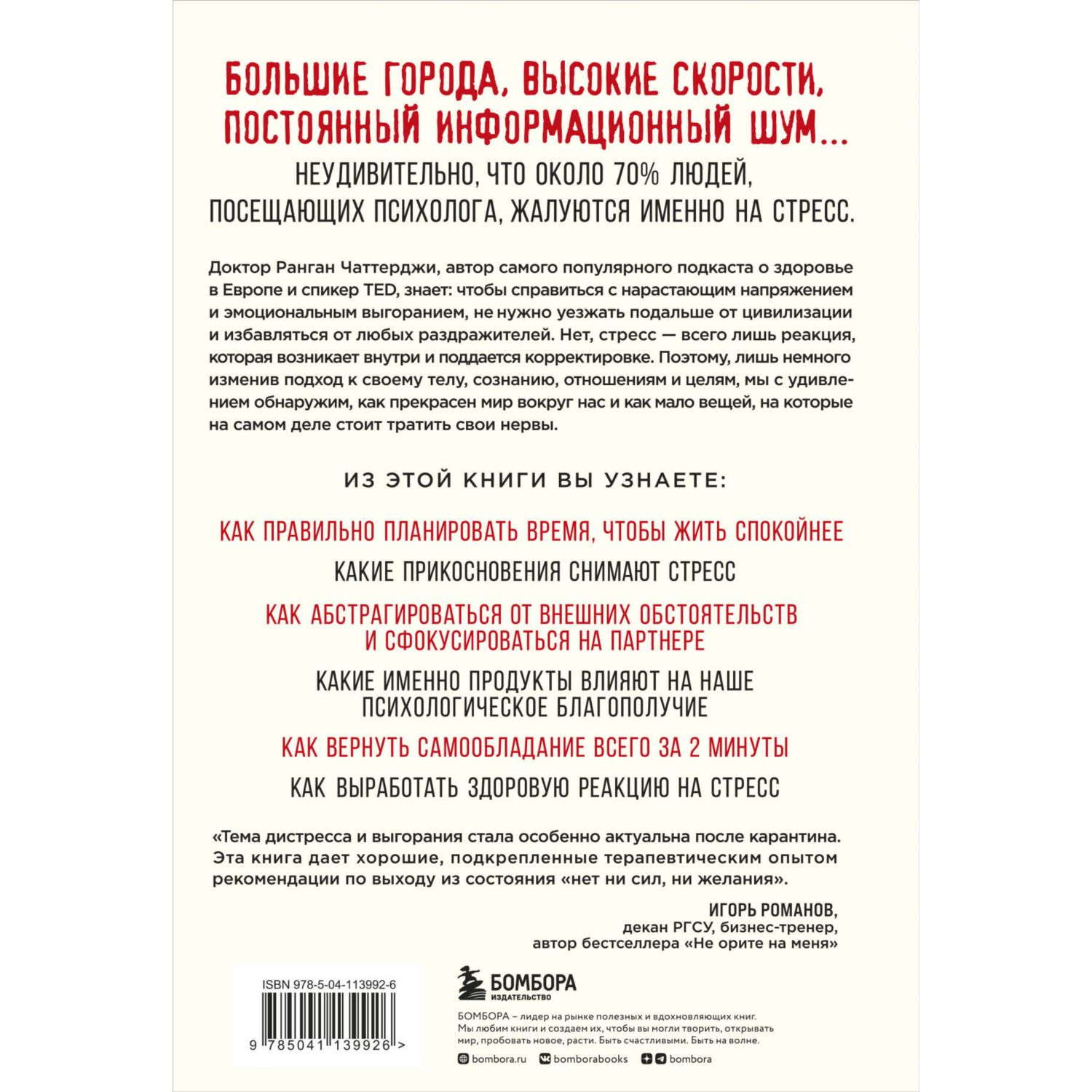 БОЛЬШИЕ ГОРОДА, ВЫСОКИЕ СКОРОСТИ, ПОСТОЯННЫЙ ИНФОРМАЦИОННЫЙ ШУМ...

НЕУДИВИТЕЛЬНО, ЧТО ОКОЛО 70% ЛЮДЕЙ, ПОСЕЩАЮЩИХ ПСИХОЛОГА, ЖАЛУЮТСЯ ИМЕННО НА СТРЕСС.

Доктор Ранган Чаттерджи, автор самого популярного подкаста о здоровье в Европе и спикер TED, знает: чтобы справиться с нарастающим напряжением и эмоциональным выгоранием, не нужно уезжать подальше от цивилизации и избавляться от любых раздражителей. Нет, стресс — всего лишь реакция, которая возникает внутри и поддается корректировке. Поэтому, лишь немного изменив подход к своему телу, сознанию, отношениям и целям, мы с удивлением обнаружим, как прекрасен мир вокруг нас и как мало вещей, на которые на самом деле стоит тратить свои нервы.

ИЗ ЭТОЙ КНИГИ ВЫ УЗНАЕТЕ:

КАК ПРАВИЛЬНО ПЛАНИРОВАТЬ ВРЕМЯ, ЧТОБЫ ЖИТЬ СПОКОЙНЕЕ

КАКИЕ ПРИКОСНОВЕНИЯ СНИМАЮТ СТРЕСС

КАК АБСТРАГИРОВАТЬСЯ ОТ ВНЕШНИХ ОБСТОЯТЕЛЬСТВ И СФОКУСИРОВАТЬСЯ НА ПАРТНЕРЕ

КАКИЕ ИМЕННО ПРОДУКТЫ ВЛИЯЮТ НА НАШЕ ПСИХОЛОГИЧЕСКОЕ БЛАГОПОЛУЧИЕ

КАК ВЕРНУТЬ САМООБЛАДАНИЕ ВСЕГО ЗА 2 МИНУТЫ

КАК ВЫРАБОТАТЬ ЗДОРОВУЮ РЕАКЦИЮ НА СТРЕСС

«Тема дистресса и выгорания стала особенно актуальна после карантина. Эта книга дает хорошие, подкрепленные терапевтическим опытом рекомендации по выходу из состояния «нет ни сил, ни желания».

ИГОРЬ РОМАНОВ,
декан РГСУ, бизнес-тренер,
автор бестселлера «Не орите на меня»

ISBN 978-5-04-113992-6

9 785041 139926 >

БОМБОРА
ИЗДАТЕЛЬСТВО

БОМБОРА – лидер на рынке полезных и вдохновляющих книг. Мы любим книги и создаем их, чтобы вы могли творить, открывать мир, пробовать новое, расти. Быть счастливыми. Быть на волне.

bombora.ru bomborabooks bombora